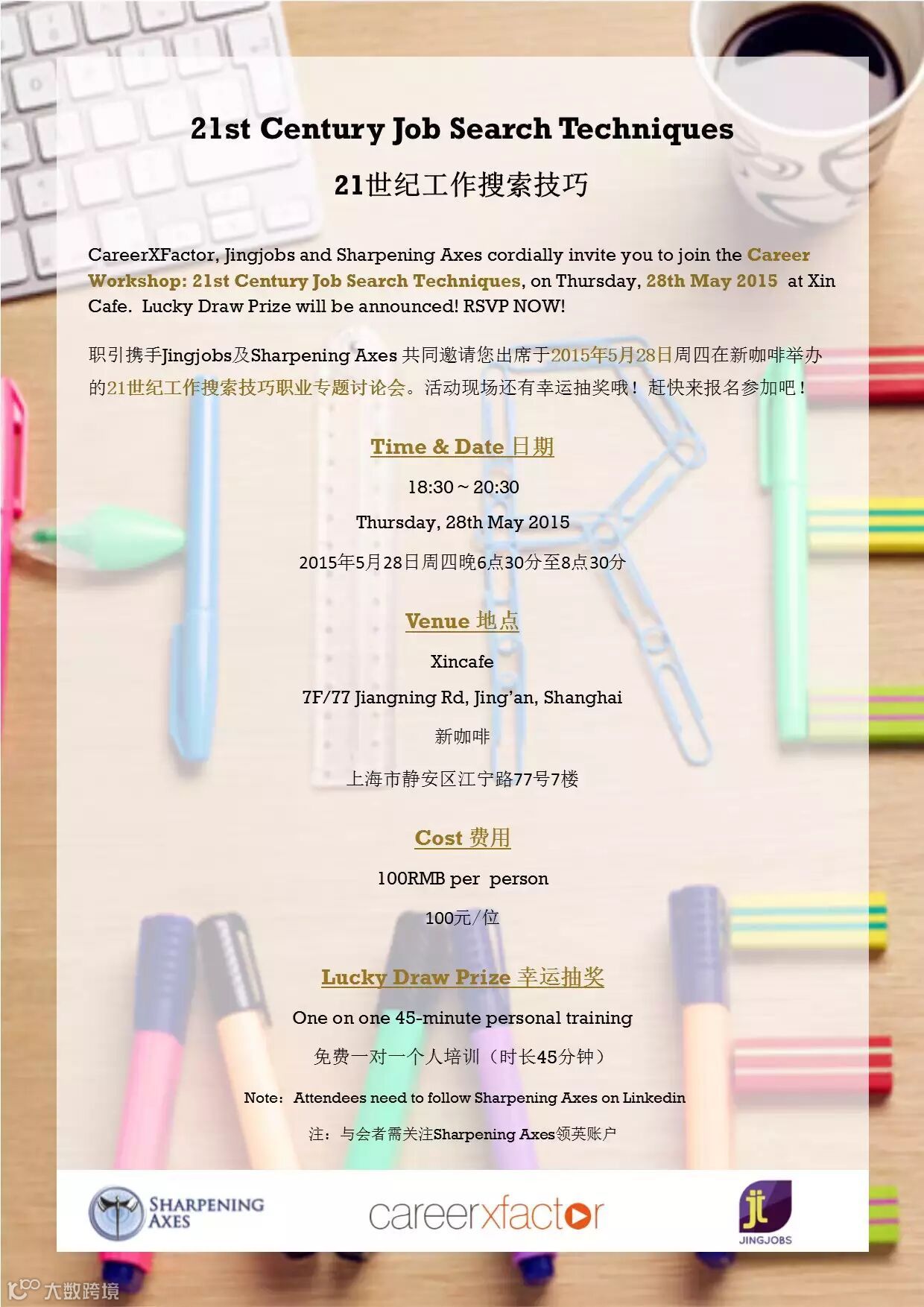 21st Century Job Search Techniques

21世纪工作搜索技巧

CareerXFactor, Jingjobs and Sharpening Axes cordially invite you to join the Career Workshop: 21st Century Job Search Techniques, on Thursday, 28th May 2015 at Xin Cafe. Lucky Draw Prize will be announced! RSVP NOW!

职引携手Jingjobs及Sharpening Axes 共同邀请您出席于2015年5月28日周四在新咖啡举办的21世纪工作搜索技巧职业专题讨论会。活动现场还有幸运抽奖哦！赶快来报名参加吧！

Time & Date 日期

18:30 ~ 20:30

Thursday, 28th May 2015

2015年5月28日周四晚6点30分至8点30分

Venue 地点

Xincafe

7F/77 Jiangning Rd, Jing'an, Shanghai

新咖啡

上海市静安区江宁路77号7楼

Cost 费用

100RMB per person

100元/位

Lucky Draw Prize 幸运抽奖

One on one 45-minute personal training

免费一对一个人培训（时长45分钟）

Note: Attendees need to follow Sharpening Axes on Linkedin

注：与会者需关注Sharpening Axes领英账户

SHARPENING AXES

careerxfactor

jt JINGJOBS

大数跨境